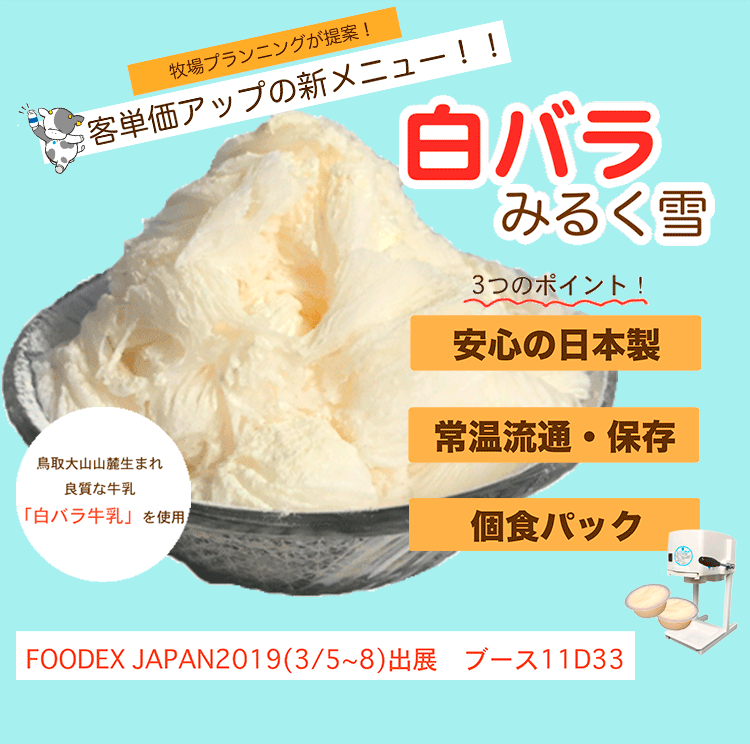 牧場プランニングが提案！

客単価アップの新メニュー！！

白バラ
みるく雪

3つのポイント！

安心の日本製

常温流通・保存

個食パック

鳥取大山山麓生まれ
良質な牛乳
「白バラ牛乳」を使用

FOODEX JAPAN2019(3/5~8)出展　ブース11D33